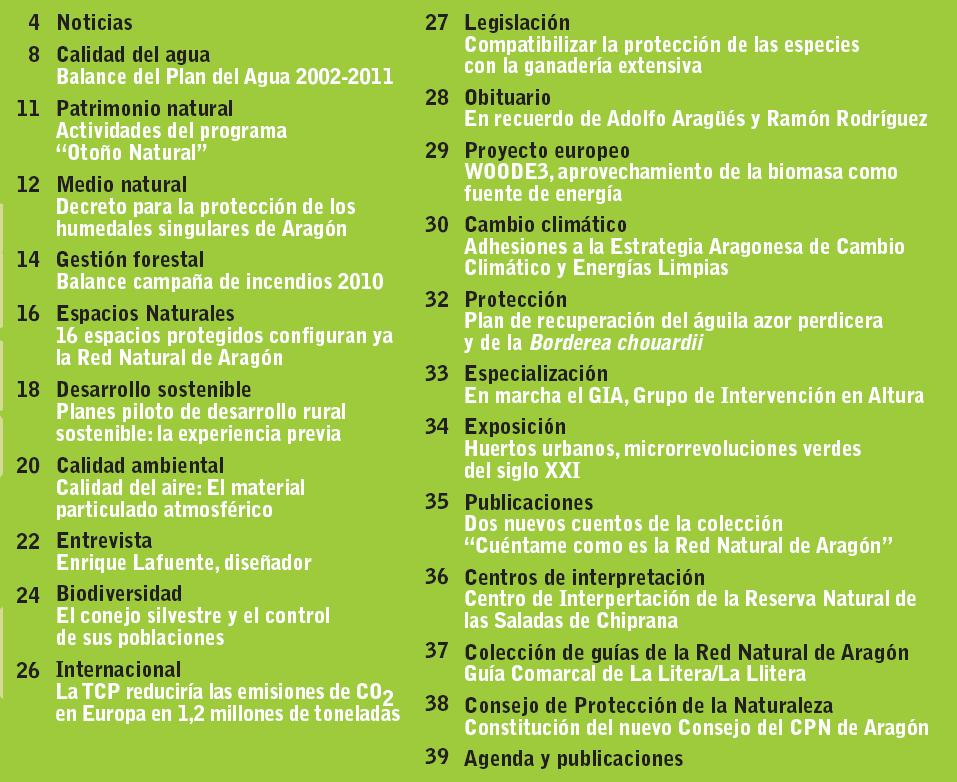 4 Noticias

8 Calidad del agua
Balance del Plan del Agua 2002-2011

11 Patrimonio natural
Actividades del programa "Otoño Natural"

12 Medio natural
Decreto para la protección de los humedales singulares de Aragón

14 Gestión forestal
Balance campaña de incendios 2010

16 Espacios Naturales
16 espacios protegidos configuran ya la Red Natural de Aragón

18 Desarrollo sostenible
Planes piloto de desarrollo rural sostenible: la experiencia previa

20 Calidad ambiental
Calidad del aire: El material particulado atmosférico

22 Entrevista
Enrique Lafuente, diseñador

24 Biodiversidad
El conejo silvestre y el control de sus poblaciones

26 Internacional
La TCP reduciría las emisiones de $CO_2$ en Europa en 1,2 millones de toneladas

27 Legislación
Compatibilizar la protección de las especies con la ganadería extensiva

28 Obituario
En recuerdo de Adolfo Aragüés y Ramón Rodríguez

29 Proyecto europeo
WOODE3, aprovechamiento de la biomasa como fuente de energía

30 Cambio climático
Adhesiones a la Estrategia Aragonesa de Cambio Climático y Energías Limpias

32 Protección
Plan de recuperación del águila azor perdicera y de la Borderea chouardii

33 Especialización
En marcha el GIA, Grupo de Intervención en Altura

34 Exposición
Huertos urbanos, microrrevoluciones verdes del siglo XXI

35 Publicaciones
Dos nuevos cuentos de la colección "Cuéntame como es la Red Natural de Aragón"

36 Centros de interpretación
Centro de Interpertación de la Reserva Natural de las Saladas de Chiprana

37 Colección de guías de la Red Natural de Aragón
Guía Comarcal de La Litera/La Llitera

38 Consejo de Protección de la Naturaleza
Constitución del nuevo Consejo del CPN de Aragón

39 Agenda y publicaciones